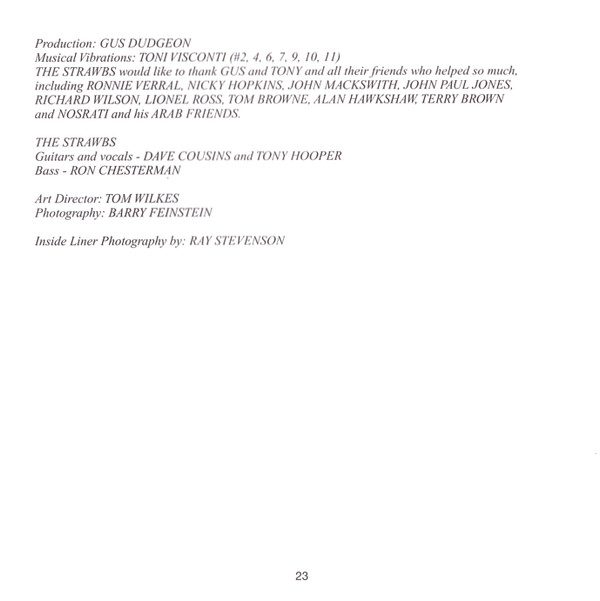 Production: GUS DUDGEON
Musical Vibrations: TONI VISCONTI (#2, 4, 6, 7, 9, 10, 11)
THE STRAWBS would like to thank GUS and TONY and all their friends who helped so much, including RONNIE VERRAL, NICKY HOPKINS, JOHN MACKSWITH, JOHN PAUL JONES, RICHARD WILSON, LIONEL ROSS, TOM BROWNE, ALAN HAWKSHAW, TERRY BROWN and NOSRATI and his ARAB FRIENDS.

THE STRAWBS
Guitars and vocals - DAVE COUSINS and TONY HOOPER
Bass - RON CHESTERMAN

Art Director: TOM WILKES
Photography: BARRY FEINSTEIN

Inside Liner Photography by: RAY STEVENSON

23